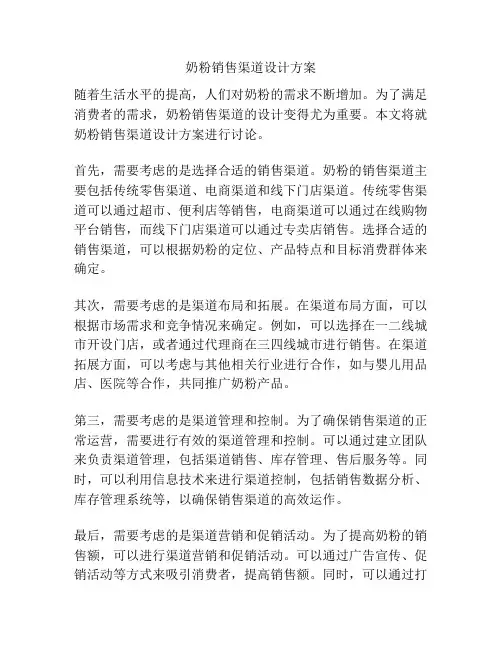 奶粉销售渠道设计方案

随着生活水平的提高，人们对奶粉的需求不断增加。为了满足消费者的需求，奶粉销售渠道的设计变得尤为重要。本文将就奶粉销售渠道设计方案进行讨论。

首先，需要考虑的是选择合适的销售渠道。奶粉的销售渠道主要包括传统零售渠道、电商渠道和线下门店渠道。传统零售渠道可以通过超市、便利店等销售，电商渠道可以通过在线购物平台销售，而线下门店渠道可以通过专卖店销售。选择合适的销售渠道，可以根据奶粉的定位、产品特点和目标消费群体来确定。

其次，需要考虑的是渠道布局和拓展。在渠道布局方面，可以根据市场需求和竞争情况来确定。例如，可以选择在一二线城市开设门店，或者通过代理商在三四线城市进行销售。在渠道拓展方面，可以考虑与其他相关行业进行合作，如与婴儿用品店、医院等合作，共同推广奶粉产品。

第三，需要考虑的是渠道管理和控制。为了确保销售渠道的正常运营，需要进行有效的渠道管理和控制。可以通过建立团队来负责渠道管理，包括渠道销售、库存管理、售后服务等。同时，可以利用信息技术来进行渠道控制，包括销售数据分析、库存管理系统等，以确保销售渠道的高效运作。

最后，需要考虑的是渠道营销和促销活动。为了提高奶粉的销售额，可以进行渠道营销和促销活动。可以通过广告宣传、促销活动等方式来吸引消费者，提高销售额。同时，可以通过打